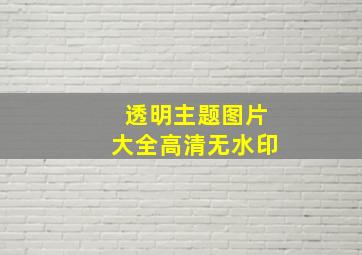 透明主题图片
大全高清无水印